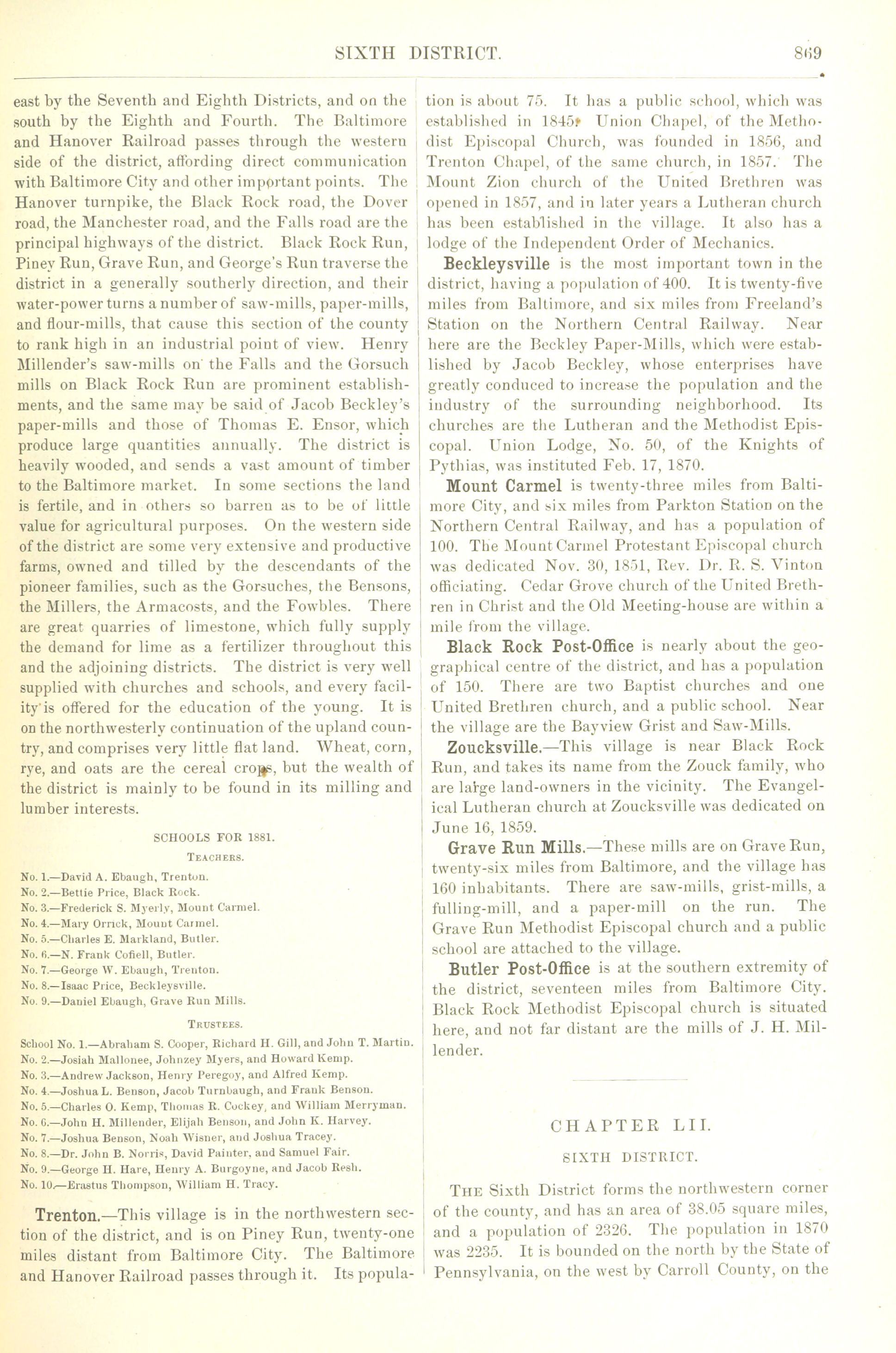 SIXTH DISTRICT. 869

east by the Seventh and Eighth Districts, and on the south by the Eighth and Fourth. The Baltimore and Hanover Railroad passes through the western side of the district, affording direct communication with Baltimore City and other important points. The Hanover turnpike, the Black Rock road, the Dover road, the Manchester road, and the Falls road are the principal highways of the district. Black Rock Run, Piney Run, Grave Run, and George's Run traverse the district in a generally southerly direction, and their water-power turns a number of saw-mills, paper-mills, and flour-mills, that cause this section of the county to rank high in an industrial point of view. Henry Millender's saw-mills on the Falls and the Gorsuch mills on Black Rock Run are prominent establishments, and the same may be said of Jacob Beckley's paper-mills and those of Thomas E. Ensor, which produce large quantities annually. The district is heavily wooded, and sends a vast amount of timber to the Baltimore market. In some sections the land is fertile, and in others so barren as to be of little value for agricultural purposes. On the western side of the district are some very extensive and productive farms, owned and tilled by the descendants of the pioneer families, such as the Gorsuches, the Bensons, the Millers, the Armacosts, and the Fowbles. There are great quarries of limestone, which fully supply the demand for lime as a fertilizer throughout this and the adjoining districts. The district is very well supplied with churches and schools, and every facility is offered for the education of the young. It is on the northwesterly continuation of the upland country, and comprises very little flat land. Wheat, corn, rye, and oats are the cereal crops, but the wealth of the district is mainly to be found in its milling and lumber interests.

SCHOOLS FOR 1881.

TEACHERS.

No. 1.—David A. Ebaugh, Trenton.
No. 2.—Bettie Price, Black Rock.
No. 3.—Frederick S. Myerly, Mount Carmel.
No. 4.—Mary Orrick, Mount Carmel.
No. 5.—Charles E. Markland, Butler.
No. 6.—N. Frank Cofiell, Butler.
No. 7.—George W. Ebaugh, Trenton.
No. 8.—Isaac Price, Beckleysville.
No. 9.—Daniel Ebaugh, Grave Run Mills.

TRUSTEES.

School No. 1.—Abraham S. Cooper, Richard H. Gill, and John T. Martin.
No. 2.—Josiah Mallonee, Johnzey Myers, and Howard Kemp.
No. 3.—Andrew Jackson, Henry Peregoy, and Alfred Kemp.
No. 4.—Joshua L. Benson, Jacob Turnbaugh, and Frank Benson.
No. 5.—Charles O. Kemp, Thomas R. Cockey, and William Merryman.
No. 6.—John H. Millender, Elijah Benson, and John K. Harvey.
No. 7.—Joshua Benson, Noah Wisner, and Joshua Tracey.
No. 8.—Dr. John B. Norris, David Painter, and Samuel Fair.
No. 9.—George H. Hare, Henry A. Burgoyne, and Jacob Resh.
No. 10.—Erastus Thompson, William H. Tracy.

Trenton.—This village is in the northwestern section of the district, and is on Piney Run, twenty-one miles distant from Baltimore City. The Baltimore and Hanover Railroad passes through it. Its population is about 75. It has a public school, which was established in 1845. Union Chapel, of the Methodist Episcopal Church, was founded in 1856, and Trenton Chapel, of the same church, in 1857. The Mount Zion church of the United Brethren was opened in 1857, and in later years a Lutheran church has been established in the village. It also has a lodge of the Independent Order of Mechanics.

Beckleysville is the most important town in the district, having a population of 400. It is twenty-five miles from Baltimore, and six miles from Freeland's Station on the Northern Central Railway. Near here are the Beckley Paper-Mills, which were established by Jacob Beckley, whose enterprises have greatly conduced to increase the population and the industry of the surrounding neighborhood. Its churches are the Lutheran and the Methodist Episcopal. Union Lodge, No. 50, of the Knights of Pythias, was instituted Feb. 17, 1870.

Mount Carmel is twenty-three miles from Baltimore City, and six miles from Parkton Station on the Northern Central Railway, and has a population of 100. The Mount Carmel Protestant Episcopal church was dedicated Nov. 30, 1851, Rev. Dr. R. S. Vinton officiating. Cedar Grove church of the United Brethren in Christ and the Old Meeting-house are within a mile from the village.

Black Rock Post-Office is nearly about the geographical centre of the district, and has a population of 150. There are two Baptist churches and one United Brethren church, and a public school. Near the village are the Bayview Grist and Saw-Mills.

Zoucksville.—This village is near Black Rock Run, and takes its name from the Zouck family, who are large land-owners in the vicinity. The Evangelical Lutheran church at Zoucksville was dedicated on June 16, 1859.

Grave Run Mills.—These mills are on Grave Run, twenty-six miles from Baltimore, and the village has 160 inhabitants. There are saw-mills, grist-mills, a fulling-mill, and a paper-mill on the run. The Grave Run Methodist Episcopal church and a public school are attached to the village.

Butler Post-Office is at the southern extremity of the district, seventeen miles from Baltimore City. Black Rock Methodist Episcopal church is situated here, and not far distant are the mills of J. H. Millender.

CHAPTER LII.

SIXTH DISTRICT.

THE Sixth District forms the northwestern corner of the county, and has an area of 38.05 square miles, and a population of 2326. The population in 1870 was 2235. It is bounded on the north by the State of Pennsylvania, on the west by Carroll County, on the